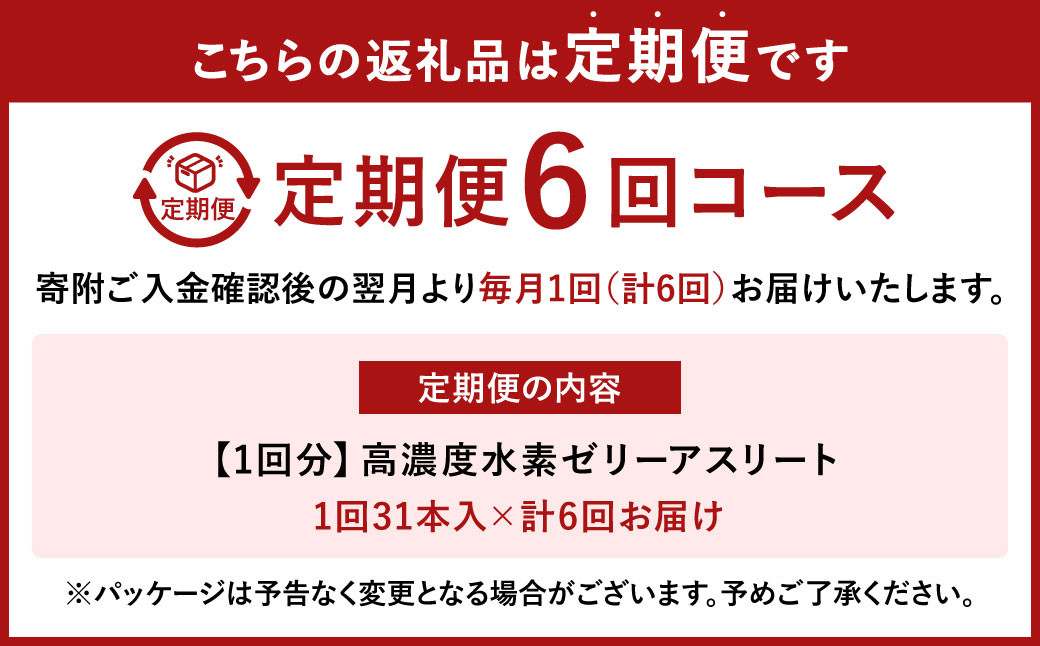 こちらの返礼品は定期便です

定期便

定期便6回コース

寄附ご入金確認後の翌月より毎月1回（計6回）お届けいたします。

定期便の内容

【1回分】高濃度水素ゼリーアスリート

1回31本入×計6回お届け

※パッケージは予告なく変更となる場合がございます。予めご了承ください。